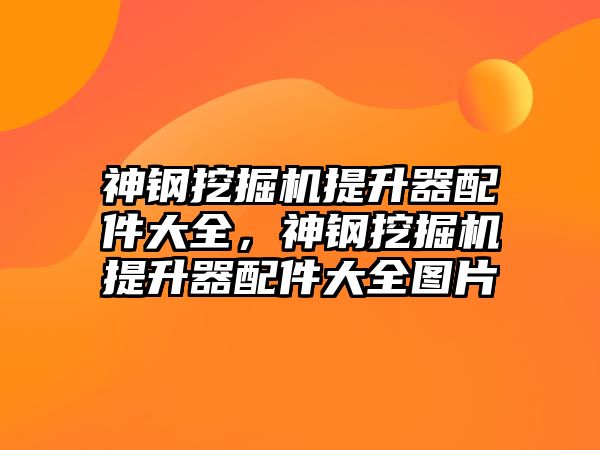 神钢挖掘机提升器配件大全，神钢挖掘机提升器配件大全图片